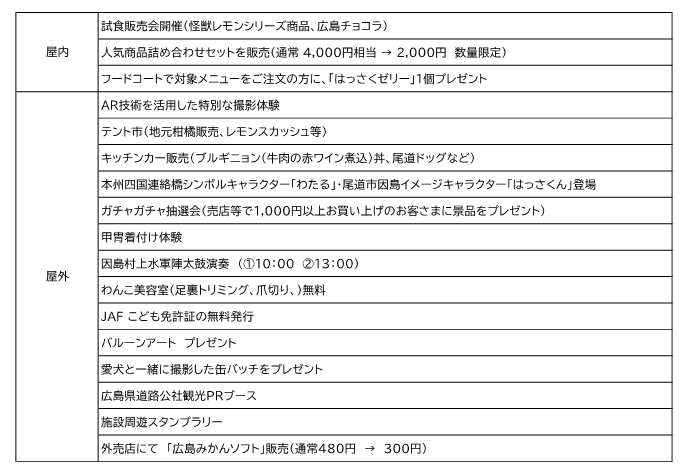 | | |
|---|---|
| 屋内 | 試食販売会開催(怪獣レモンシリーズ商品、広島チョコラ) |
| | 人気商品詰め合わせセットを販売(通常 4,000円相当 → 2,000円 数量限定) |
| | フードコートで対象メニューをご注文の方に、「はっさくゼリー」1個プレゼント |
| 屋外 | AR技術を活用した特別な撮影体験 |
| | テント市(地元柑橘販売、レモンスカッシュ等) |
| | キッチンカー販売(ブルギニョン(牛肉の赤ワイン煮込)丼、尾道ドッグなど) |
| | 本州四国連絡橋シンボルキャラクター「わたる」・尾道市因島イメージキャラクター「はっさくん」登場 |
| | ガチャガチャ抽選会(売店等で1,000円以上お買い上げのお客さまに景品をプレゼント) |
| | 甲冑着付け体験 |
| | 因島村上水軍陣太鼓演奏 (①10:00 ②13:00) |
| | わんこ美容室(足裏トリミング、爪切り、)無料 |
| | JAF こども免許証の無料発行 |
| | バルーンアート プレゼント |
| | 愛犬と一緒に撮影した缶バッチをプレゼント |
| | 広島県道路公社観光PRブース |
| | 施設周遊スタンプラリー |
| | 外売店にて 「広島みかんソフト」販売(通常480円 → 300円) |